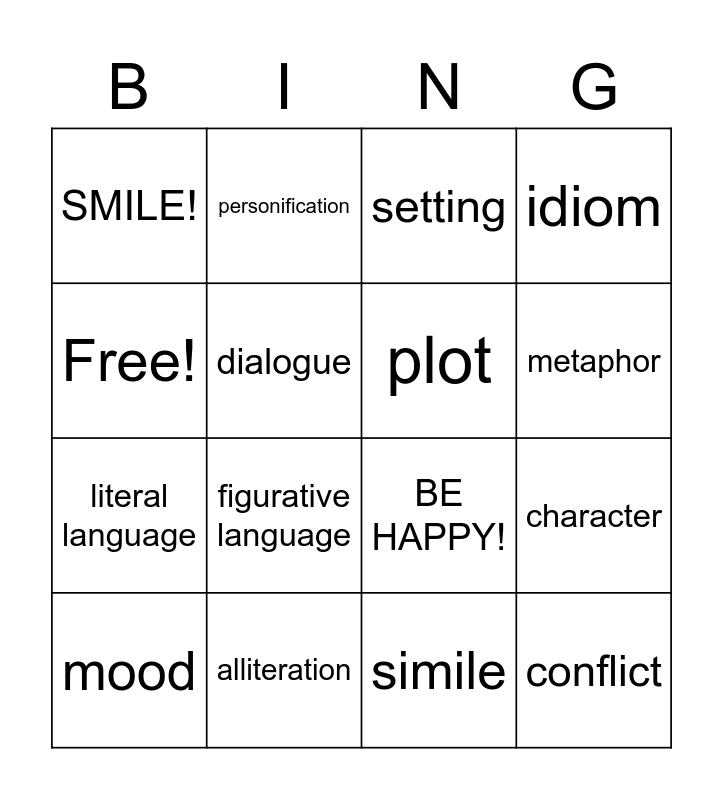 | B | I | N | G |
|---|---|---|---|
| SMILE! | personification | setting | idiom |
| Free! | dialogue | plot | metaphor |
| literal language | figurative language | BE HAPPY! | character |
| mood | alliteration | simile | conflict |